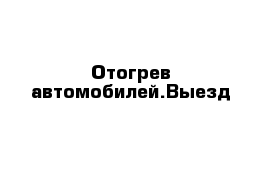 Отогрев автомобилей.Выезд